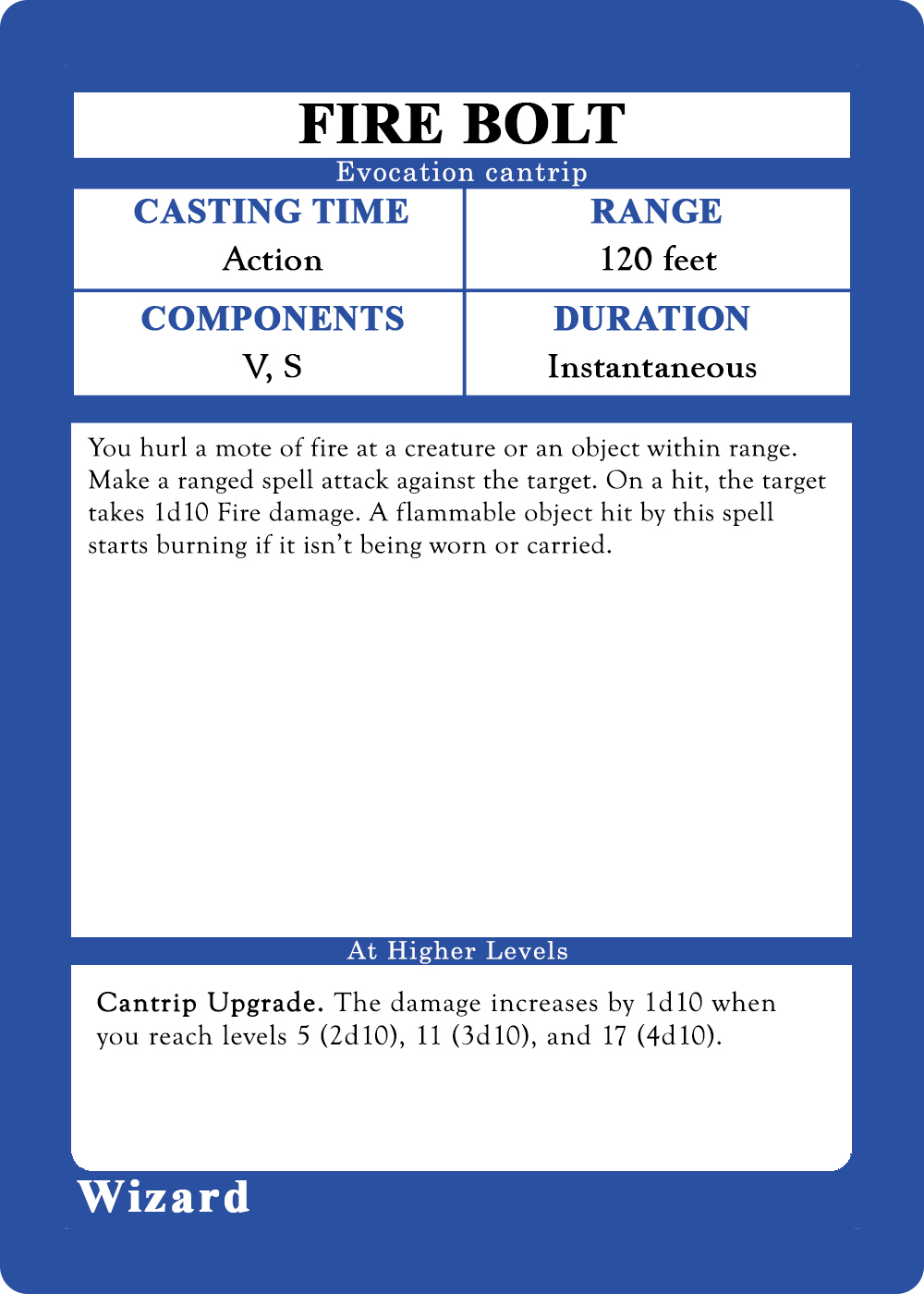 FIRE BOLT

Evocation cantrip

CASTING TIME
Action

RANGE
120 feet

COMPONENTS
V, S

DURATION
Instantaneous

You hurl a mote of fire at a creature or an object within range. Make a ranged spell attack against the target. On a hit, the target takes 1d10 Fire damage. A flammable object hit by this spell starts burning if it isn't being worn or carried.

At Higher Levels

Cantrip Upgrade. The damage increases by 1d10 when you reach levels 5 (2d10), 11 (3d10), and 17 (4d10).

Wizard